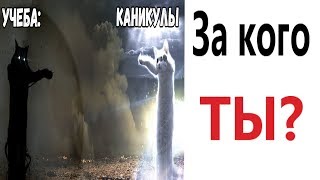 УЧЕБА:
КАНИКУЛЫ

За кого
ТЫ?